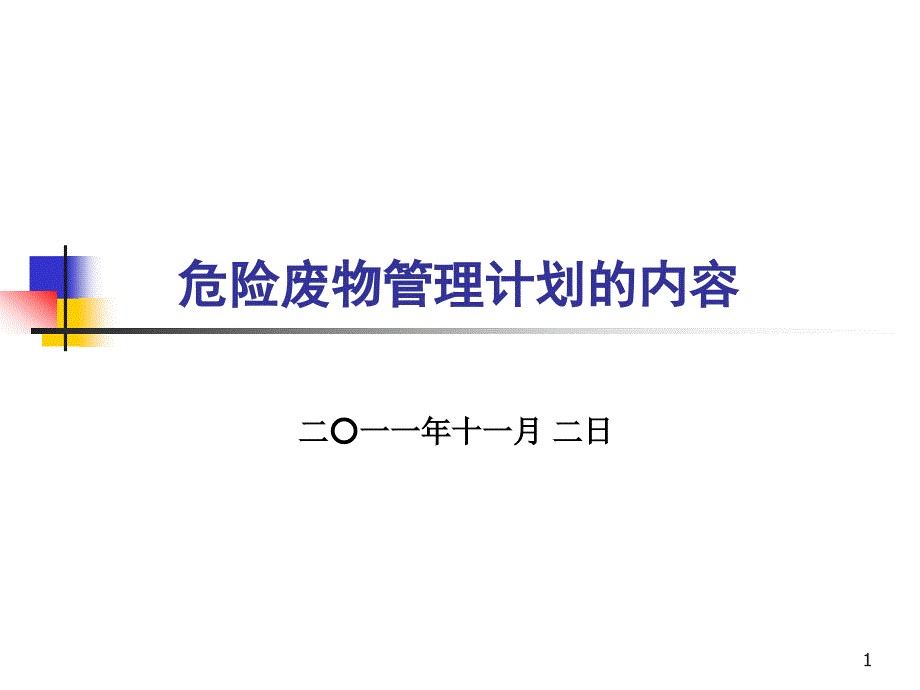 危险废物管理计划的内容

二〇一一年十一月 二日

1